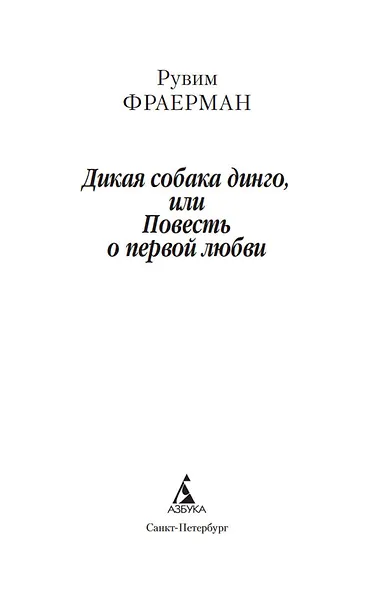 Рувим
ФРАЕРМАН

Дикая собака динго,
или
Повесть
о первой любви

АЗБУКА

Санкт-Петербург